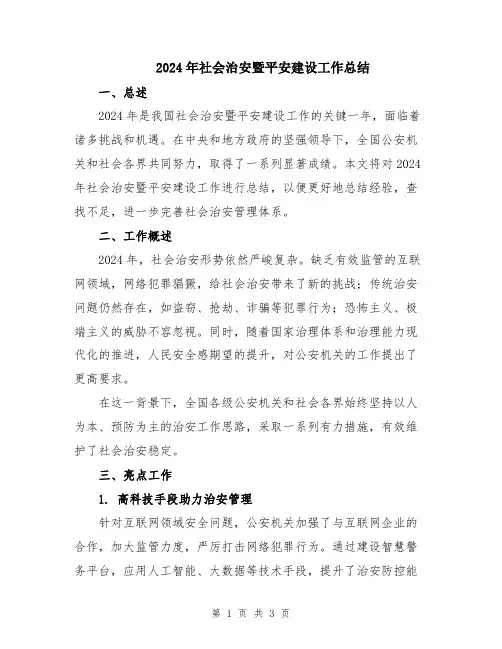 2024年社会治安暨平安建设工作总结

一、总述

2024年是我国社会治安暨平安建设工作的关键一年，面临着诸多挑战和机遇。在中央和地方政府的坚强领导下，全国公安机关和社会各界共同努力，取得了一系列显著成绩。本文将对2024年社会治安暨平安建设工作进行总结，以便更好地总结经验，查找不足，进一步完善社会治安管理体系。

二、工作概述

2024年，社会治安形势依然严峻复杂。缺乏有效监管的互联网领域，网络犯罪猖獗，给社会治安带来了新的挑战；传统治安问题仍然存在，如盗窃、抢劫、诈骗等犯罪行为；恐怖主义、极端主义的威胁不容忽视。同时，随着国家治理体系和治理能力现代化的推进，人民安全感期望的提升，对公安机关的工作提出了更高要求。

在这一背景下，全国各级公安机关和社会各界始终坚持以人为本、预防为主的治安工作思路，采取一系列有力措施，有效维护了社会治安稳定。

三、亮点工作

1. 高科技手段助力治安管理

针对互联网领域安全问题，公安机关加强了与互联网企业的合作，加大监管力度，严厉打击网络犯罪行为。通过建设智慧警务平台，应用人工智能、大数据等技术手段，提升了治安防控能

第 1 页 共 3 页